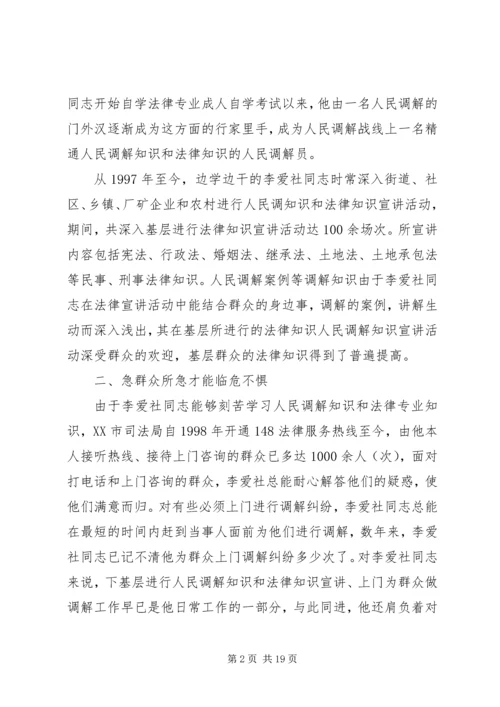 同志开始自学法律专业成人自学考试以来，他由一名人民调解的门外汉逐渐成为这方面的行家里手，成为人民调解战线上一名精通人民调解知识和法律知识的人民调解员。

从 1997 年至今，边学边干的李爱社同志时常深入街道、社区、乡镇、厂矿企业和农村进行人民调知识和法律知识宣讲活动，期间，共深入基层进行法律知识宣讲活动达 100 余场次。所宣讲内容包括宪法、行政法、婚姻法、继承法、土地法、土地承包法等民事、刑事法律知识。人民调解案例等调解知识由于李爱社同志在法律宣讲活动中能结合群众的身边事，调解的案例，讲解生动而深入浅出，其在基层所进行的法律知识人民调解知识宣讲活动深受群众的欢迎，基层群众的法律知识得到了普遍提高。

二、急群众所急才能临危不惧

由于李爱社同志能够刻苦学习人民调解知识和法律专业知识，XX 市司法局自 1998 年开通 148 法律服务热线至今，由他本人接听热线、接待上门咨询的群众已多达 1000 余人（次），面对打电话和上门咨询的群众，李爱社总能耐心解答他们的疑惑，使他们满意而归。对有些必须上门进行调解纠纷，李爱社同志总能在最短的时间内赶到当事人面前为他们进行调解，数年来，李爱社同志已记不清他为群众上门调解纠纷多少次了。对李爱社同志来说，下基层进行人民调解知识和法律知识宣讲、上门为群众做调解工作早已是他日常工作的一部分，与此同进，他还肩负着对

第 2 页 共 19 页